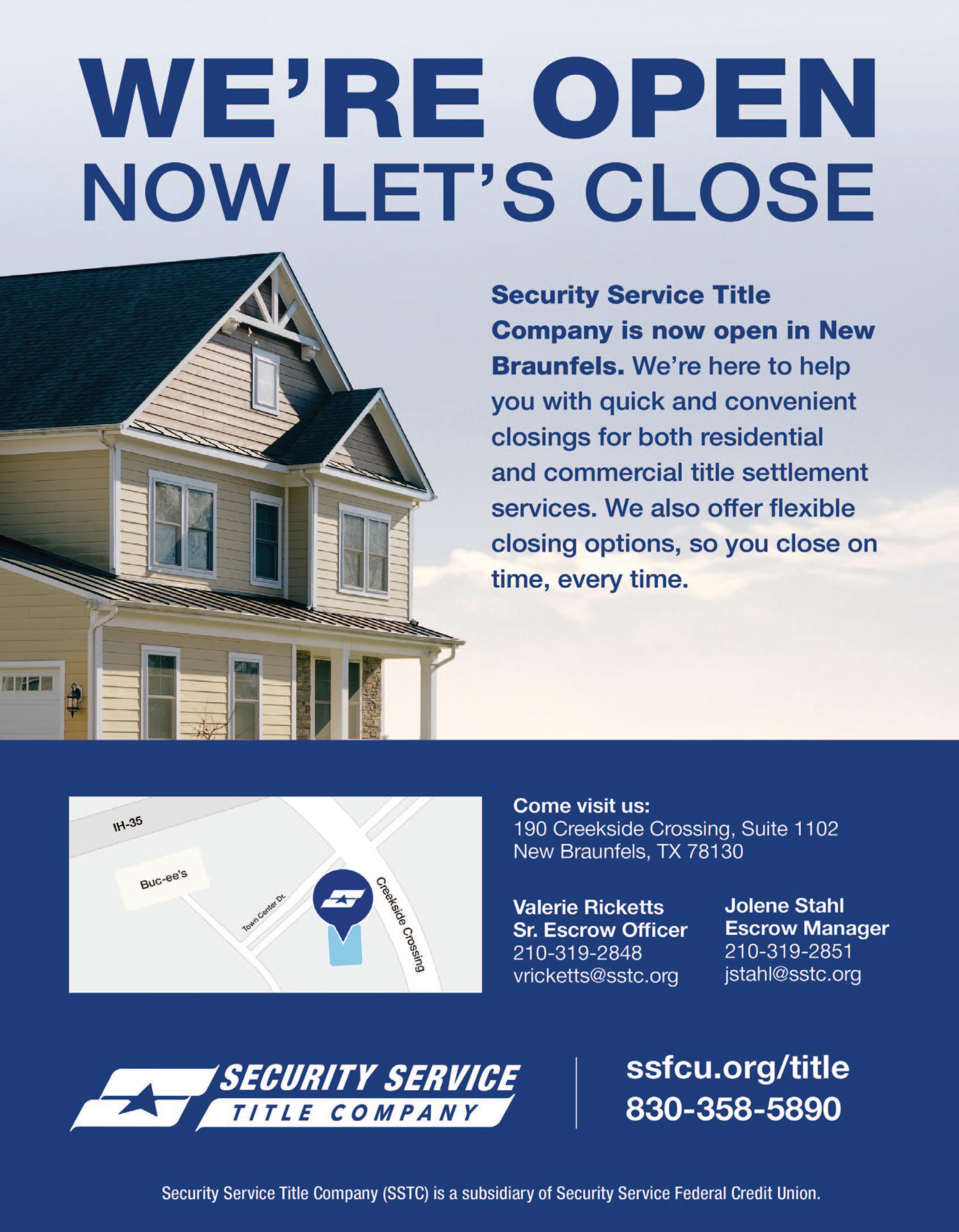 WE'RE OPEN
NOW LET'S CLOSE

Security Service Title Company is now open in New Braunfels. We're here to help you with quick and convenient closings for both residential and commercial title settlement services. We also offer flexible closing options, so you close on time, every time.

IH-35
Buc-ee's
Town Center Dr.
Creekside Crossing

Come visit us:
190 Creekside Crossing, Suite 1102
New Braunfels, TX 78130

Valerie Ricketts
Sr. Escrow Officer
210-319-2848
vricketts@sstc.org

Jolene Stahl
Escrow Manager
210-319-2851
jstahl@sstc.org

SECURITY SERVICE
TITLE COMPANY

ssfcu.org/title
830-358-5890

Security Service Title Company (SSTC) is a subsidiary of Security Service Federal Credit Union.